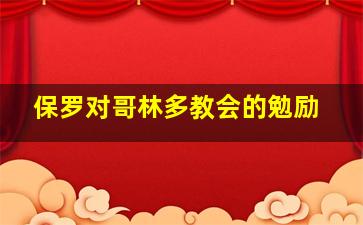 保罗对哥林多教会的勉励